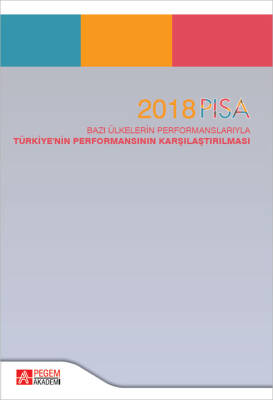 2018 PISA

BAZI ÜLKELERİN PERFORMANSLARIYLA
TÜRKİYE'NİN PERFORMANSININ KARŞILAŞTIRILMASI

PEGEM AKADEMİ